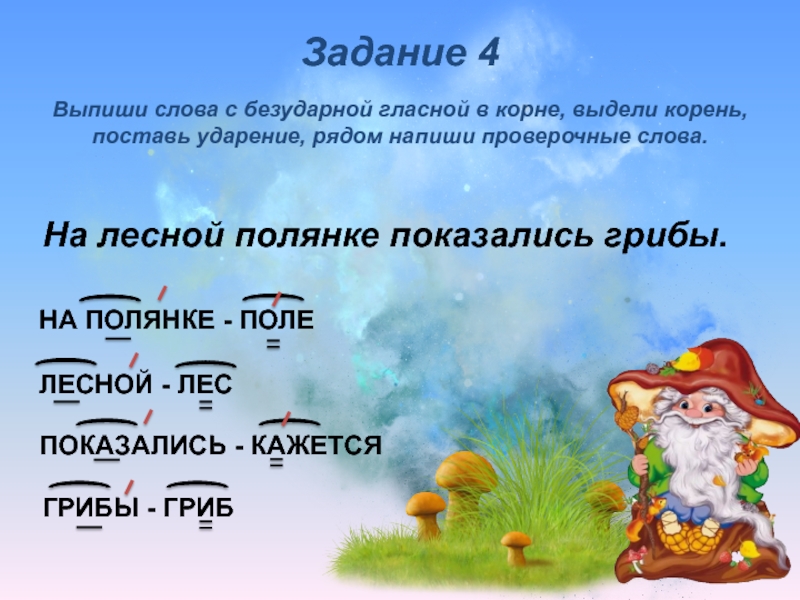 Задание 4

Выпиши слова с безударной гласной в корне, выдели корень, поставь ударение, рядом напиши проверочные слова.

На лесной полянке показались грибы.

НА ПОЛЯНКЕ - ПОЛЕ

ЛЕСНОЙ - ЛЕС

ПОКАЗАЛИСЬ - КАЖЕТСЯ

ГРИБЫ - ГРИБ